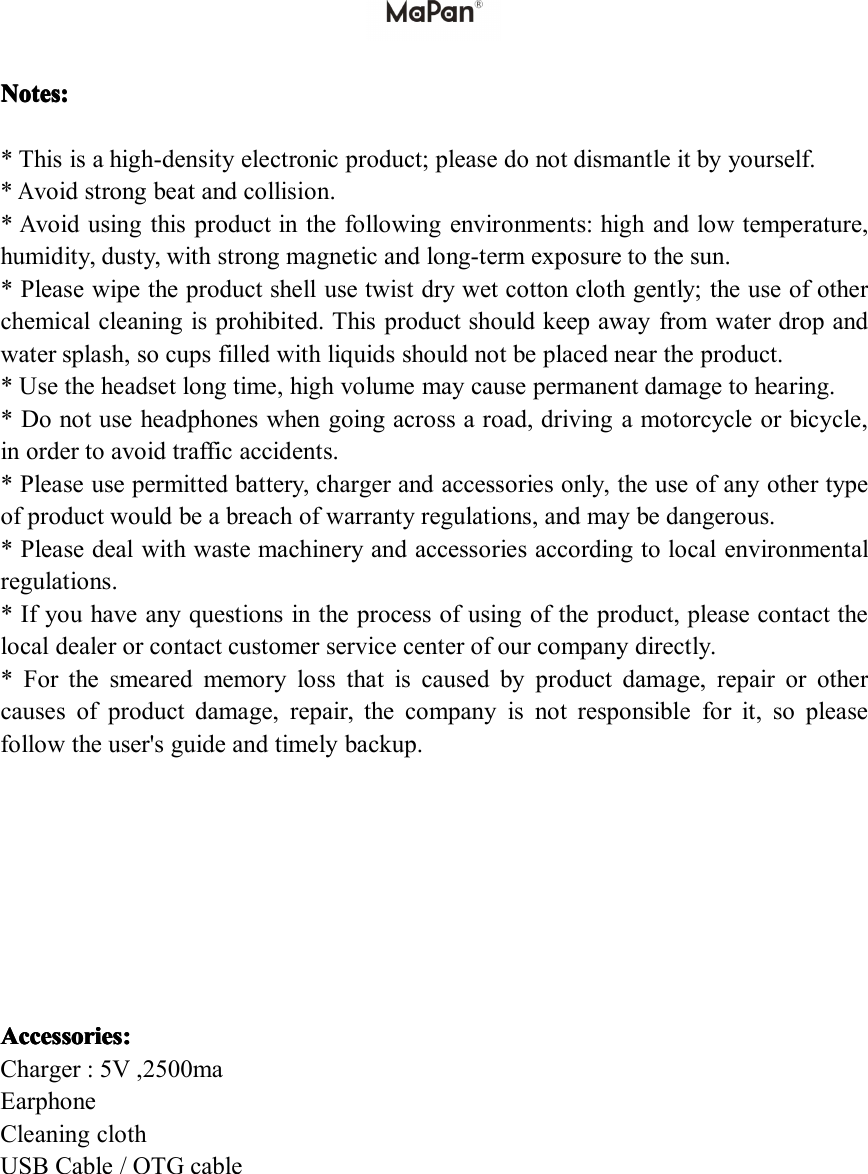 MaPan®

Notes:

* This is a high-density electronic product; please do not dismantle it by yourself.
* Avoid strong beat and collision.
* Avoid using this product in the following environments: high and low temperature, humidity, dusty, with strong magnetic and long-term exposure to the sun.
* Please wipe the product shell use twist dry wet cotton cloth gently; the use of other chemical cleaning is prohibited. This product should keep away from water drop and water splash, so cups filled with liquids should not be placed near the product.
* Use the headset long time, high volume may cause permanent damage to hearing.
* Do not use headphones when going across a road, driving a motorcycle or bicycle, in order to avoid traffic accidents.
* Please use permitted battery, charger and accessories only, the use of any other type of product would be a breach of warranty regulations, and may be dangerous.
* Please deal with waste machinery and accessories according to local environmental regulations.
* If you have any questions in the process of using of the product, please contact the local dealer or contact customer service center of our company directly.
* For the smeared memory loss that is caused by product damage, repair or other causes of product damage, repair, the company is not responsible for it, so please follow the user's guide and timely backup.

Accessories:
Charger : 5V ,2500ma
Earphone
Cleaning cloth
USB Cable / OTG cable